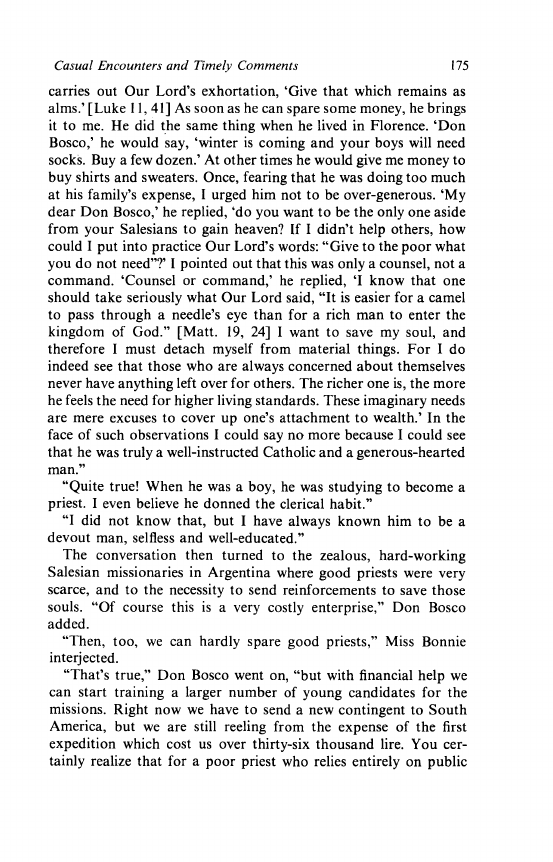 Casual Encounters and Timely Comments 175

carries out Our Lord's exhortation, 'Give that which remains as alms.' [Luke 11, 41] As soon as he can spare some money, he brings it to me. He did the same thing when he lived in Florence. 'Don Bosco,' he would say, 'winter is coming and your boys will need socks. Buy a few dozen.' At other times he would give me money to buy shirts and sweaters. Once, fearing that he was doing too much at his family's expense, I urged him not to be over-generous. 'My dear Don Bosco,' he replied, 'do you want to be the only one aside from your Salesians to gain heaven? If I didn't help others, how could I put into practice Our Lord's words: "Give to the poor what you do not need"?' I pointed out that this was only a counsel, not a command. 'Counsel or command,' he replied, 'I know that one should take seriously what Our Lord said, "It is easier for a camel to pass through a needle's eye than for a rich man to enter the kingdom of God." [Matt. 19, 24] I want to save my soul, and therefore I must detach myself from material things. For I do indeed see that those who are always concerned about themselves never have anything left over for others. The richer one is, the more he feels the need for higher living standards. These imaginary needs are mere excuses to cover up one's attachment to wealth.' In the face of such observations I could say no more because I could see that he was truly a well-instructed Catholic and a generous-hearted man."

"Quite true! When he was a boy, he was studying to become a priest. I even believe he donned the clerical habit."

"I did not know that, but I have always known him to be a devout man, selfless and well-educated."

The conversation then turned to the zealous, hard-working Salesian missionaries in Argentina where good priests were very scarce, and to the necessity to send reinforcements to save those souls. "Of course this is a very costly enterprise," Don Bosco added.

"Then, too, we can hardly spare good priests," Miss Bonnie interjected.

"That's true," Don Bosco went on, "but with financial help we can start training a larger number of young candidates for the missions. Right now we have to send a new contingent to South America, but we are still reeling from the expense of the first expedition which cost us over thirty-six thousand lire. You certainly realize that for a poor priest who relies entirely on public